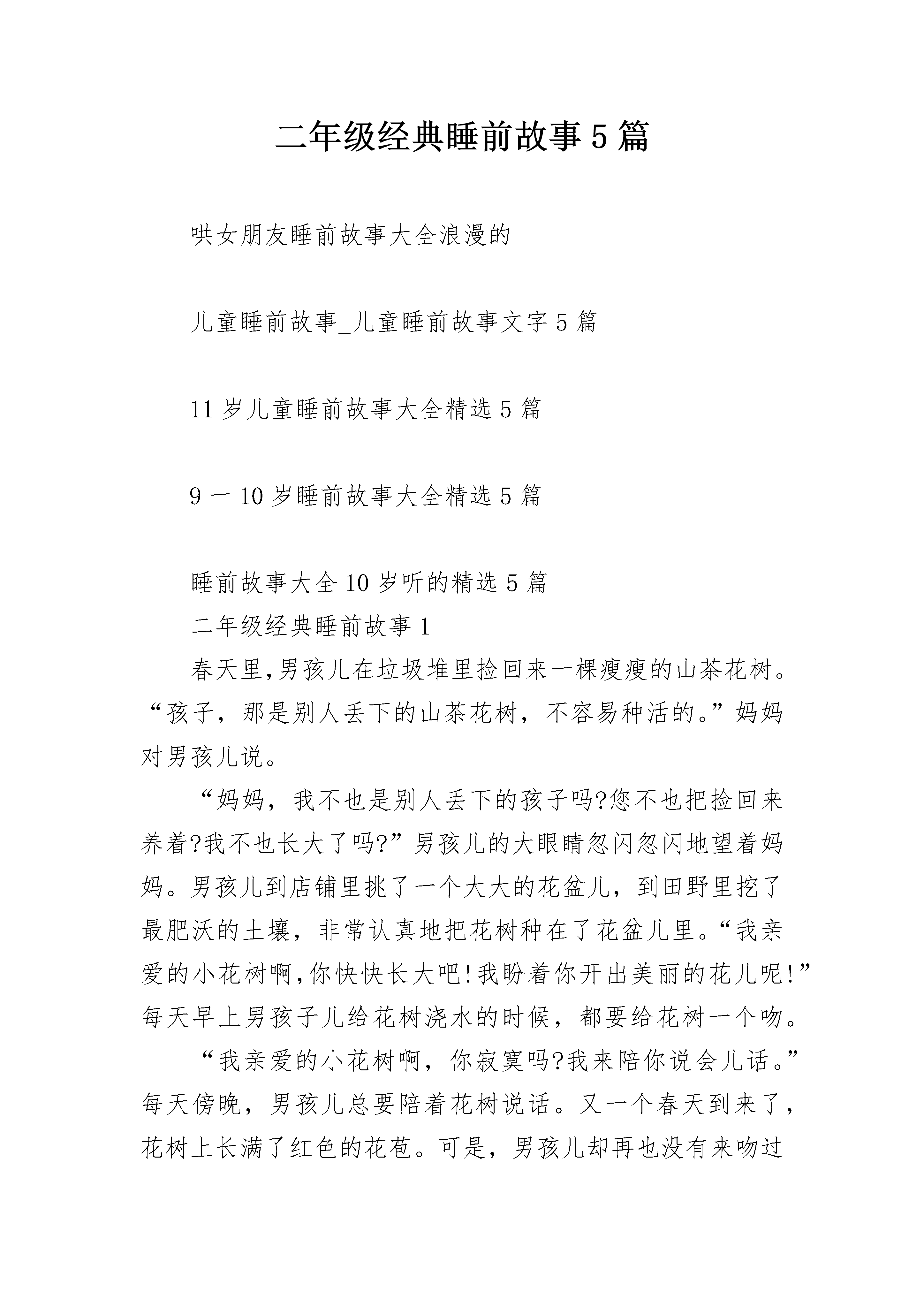 二年级经典睡前故事5篇

哄女朋友睡前故事大全浪漫的

儿童睡前故事_儿童睡前故事文字5篇

11岁儿童睡前故事大全精选5篇

9一10岁睡前故事大全精选5篇

睡前故事大全10岁听的精选5篇

二年级经典睡前故事1

春天里,男孩儿在垃圾堆里捡回来一棵瘦瘦的山茶花树。“孩子，那是别人丢下的山茶花树，不容易种活的。”妈妈对男孩儿说。

“妈妈，我不也是别人丢下的孩子吗?您不也把捡回来养着?我不也长大了吗?”男孩儿的大眼睛忽闪忽闪地望着妈妈。男孩儿到店铺里挑了一个大大的花盆儿，到田野里挖了最肥沃的土壤，非常认真地把花树种在了花盆儿里。“我亲爱的小花树啊,你快快长大吧!我盼着你开出美丽的花儿呢!”每天早上男孩子儿给花树浇水的时候，都要给花树一个吻。

“我亲爱的小花树啊，你寂寞吗?我来陪你说会儿话。”每天傍晚，男孩儿总要陪着花树说话。又一个春天到来了，花树上长满了红色的花苞。可是，男孩儿却再也没有来吻过